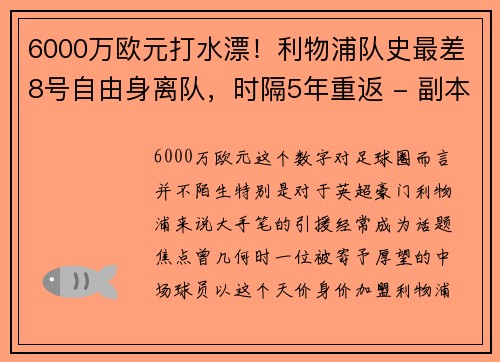 6000万欧元打水漂！利物浦队史最差8号自由身离队，时隔5年重返 - 副本

6000万欧元这个数字对足球圈而言并不陌生特别是对于英超豪门利物浦来说大手笔的引援经常成为话题焦点曾几何时一位被寄予厚望的中场球员以这个天价身价加盟利物浦